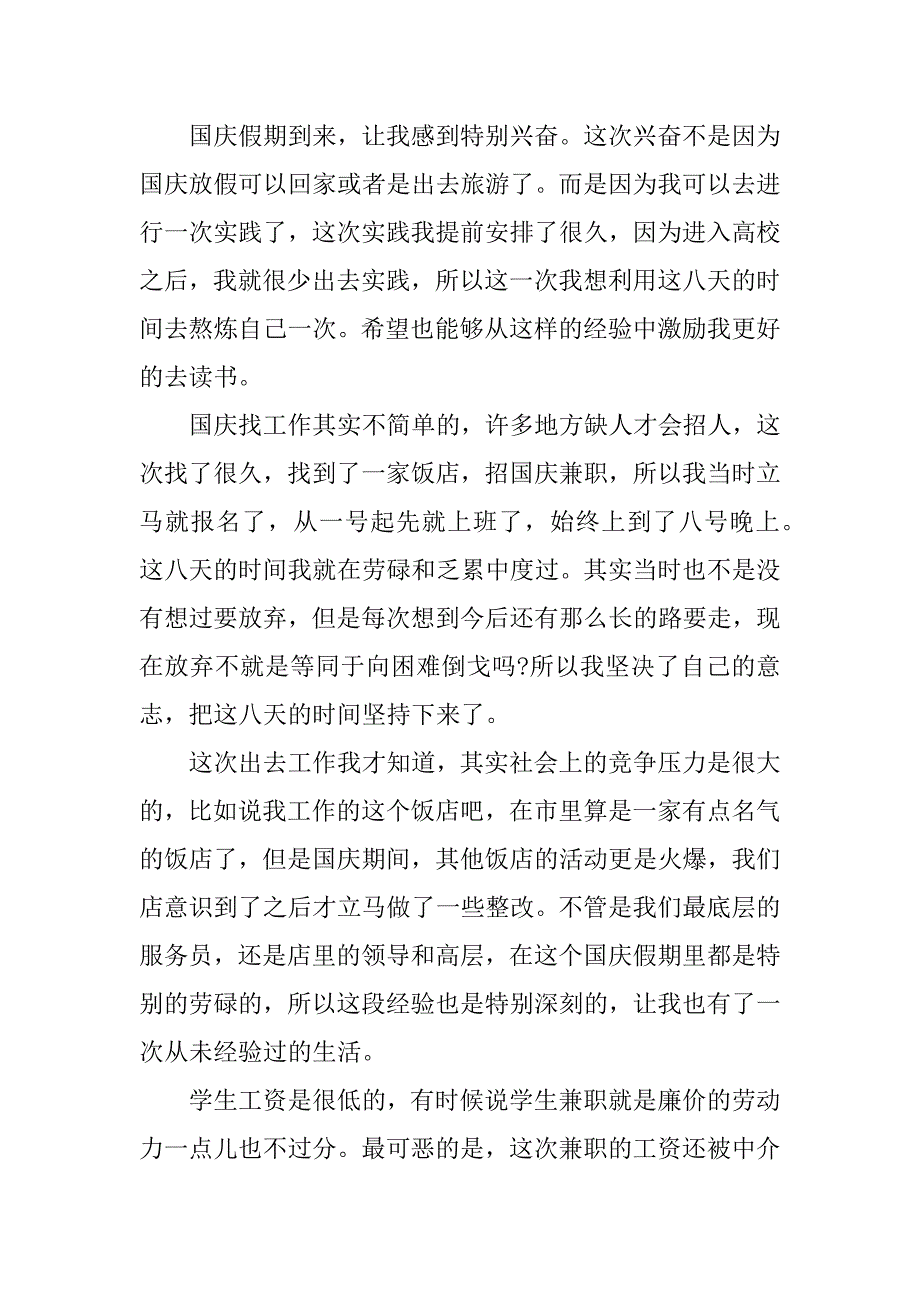 国庆假期到来，让我感到特别兴奋。这次兴奋不是因为国庆放假可以回家或者是出去旅游了。而是因为我可以去进行一次实践了，这次实践我提前安排了很久，因为进入高校之后，我就很少出去实践，所以这一次我想利用这八天的时间去熬炼自己一次。希望也能够从这样的经验中激励我更好的去读书。

国庆找工作其实不简单的，许多地方缺人才会招人，这次找了很久，找到了一家饭店，招国庆兼职，所以我当时立马就报名了，从一号起先就上班了，始终上到了八号晚上。这八天的时间我就在劳碌和乏累中度过。其实当时也不是没有想过要放弃，但是每次想到今后还有那么长的路要走，现在放弃不就是等同于向困难倒戈吗?所以我坚决了自己的意志，把这八天的时间坚持下来了。

这次出去工作我才知道，其实社会上的竞争压力是很大的，比如说我工作的这个饭店吧，在市里算是一家有点名气的饭店了，但是国庆期间，其他饭店的活动更是火爆，我们店意识到了之后才立马做了一些整改。不管是我们最底层的服务员，还是店里的领导和高层，在这个国庆假期里都是特别的劳碌的，所以这段经验也是特别深刻的，让我也有了一次从未经验过的生活。

学生工资是很低的，有时候说学生兼职就是廉价的劳动力一点儿也不过分。最可恶的是，这次兼职的工资还被中介